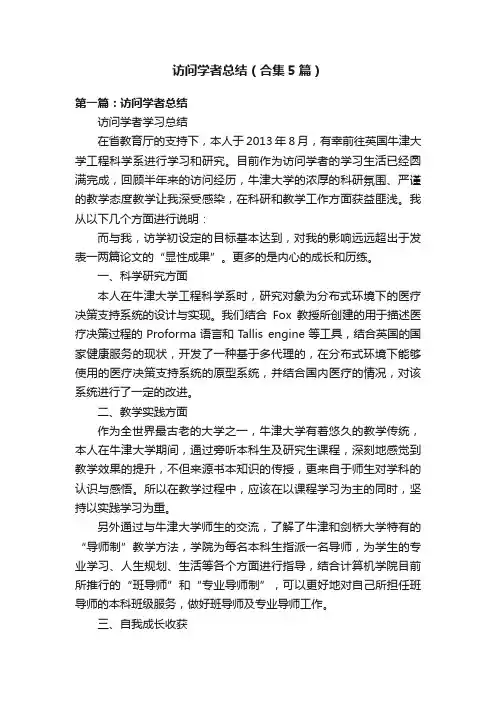 访问学者总结（合集5篇）

第一篇：访问学者总结

访问学者学习总结

在省教育厅的支持下，本人于2013年8月，有幸前往英国牛津大学工程科学系进行学习和研究。目前作为访问学者的学习生活已经圆满完成，回顾半年来的访问经历，牛津大学的浓厚的科研氛围、严谨的教学态度教学让我深受感染，在科研和教学工作方面获益匪浅。我从以下几个方面进行说明：

而与我，访学初设定的目标基本达到，对我的影响远远超出于发表一两篇论文的“显性成果”。更多的是内心的成长和历练。

一、科学研究方面

本人在牛津大学工程科学系时，研究对象为分布式环境下的医疗决策支持系统的设计与实现。我们结合Fox教授所创建的用于描述医疗决策过程的Proforma语言和Tallis engine等工具，结合英国的国家健康服务的现状，开发了一种基于多代理的，在分布式环境下能够使用的医疗决策支持系统的原型系统，并结合国内医疗的情况，对该系统进行了一定的改进。

二、教学实践方面

作为全世界最古老的大学之一，牛津大学有着悠久的教学传统，本人在牛津大学期间，通过旁听本科生及研究生课程，深刻地感觉到教学效果的提升，不但来源书本知识的传授，更来自于师生对学科的认识与感悟。所以在教学过程中，应该在以课程学习为主的同时，坚持以实践学习为重。

另外通过与牛津大学师生的交流，了解了牛津和剑桥大学特有的“导师制”教学方法，学院为每名本科生指派一名导师，为学生的专业学习、人生规划、生活等各个方面进行指导，结合计算机学院目前所推行的“班导师”和“专业导师制”，可以更好地对自己所担任班导师的本科班级服务，做好班导师及专业导师工作。

三、自我成长收获